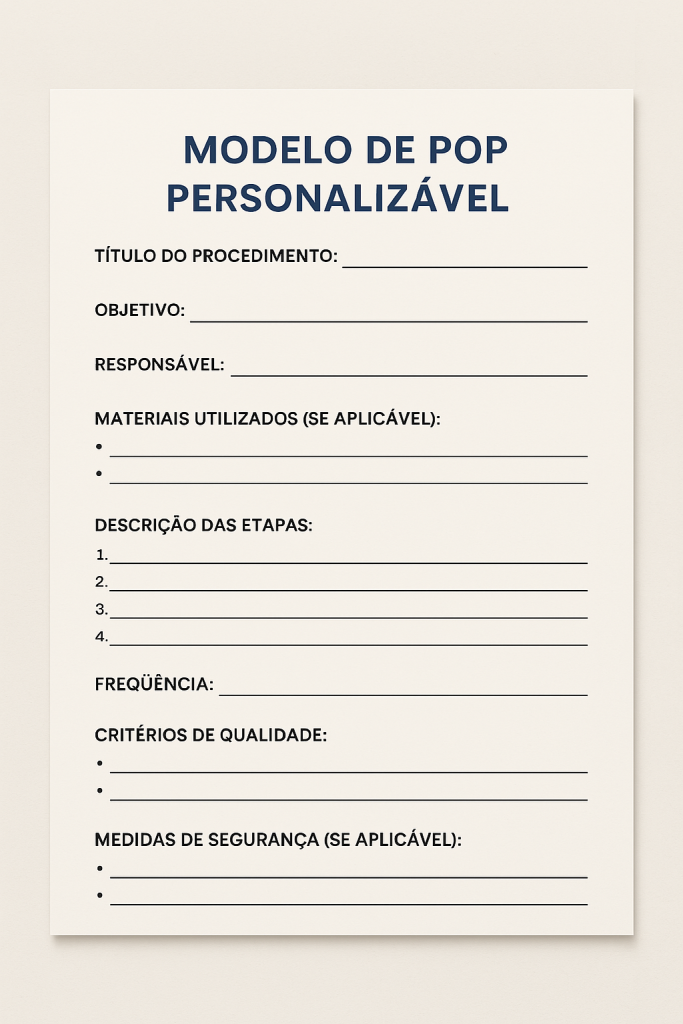 MODELO DE POP PERSONALIZÁVEL

TÍTULO DO PROCEDIMENTO: ____

OBJETIVO: ____

RESPONSÁVEL: ____

MATERIAIS UTILIZADOS (SE APLICÁVEL):
• ____
• ____

DESCRIÇÃO DAS ETAPAS:
1. ____
2. ____
3. ____
4. ____

FREQÜÊNCIA: ____

CRITÉRIOS DE QUALIDADE:
• ____
• ____

MEDIDAS DE SEGURANÇA (SE APLICÁVEL):
• ____
• ____